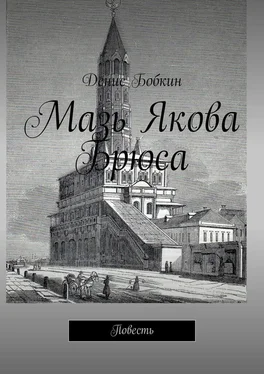 Денис Бобкин

Мазь Якова Брюса

Повесть